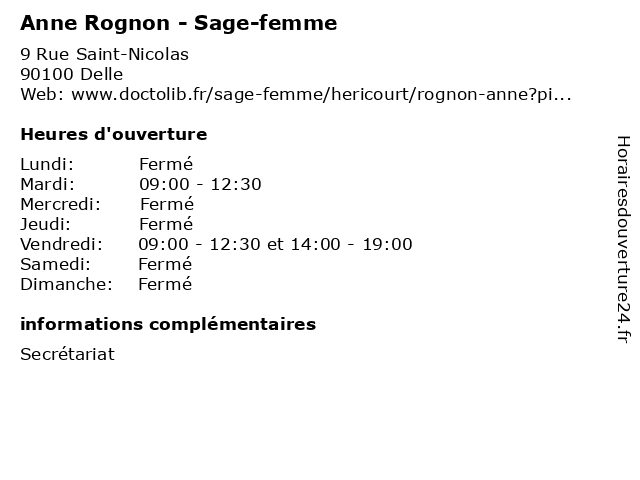 Anne Rognon - Sage-femme

9 Rue Saint-Nicolas
90100 Delle
Web: www.doctolib.fr/sage-femme/hericourt/rognon-anne?pi...

Heures d'ouverture

Lundi: Fermé
Mardi: 09:00 - 12:30
Mercredi: Fermé
Jeudi: Fermé
Vendredi: 09:00 - 12:30 et 14:00 - 19:00
Samedi: Fermé
Dimanche: Fermé

informations complémentaires

Secrétariat

Horairesdouverture24.fr